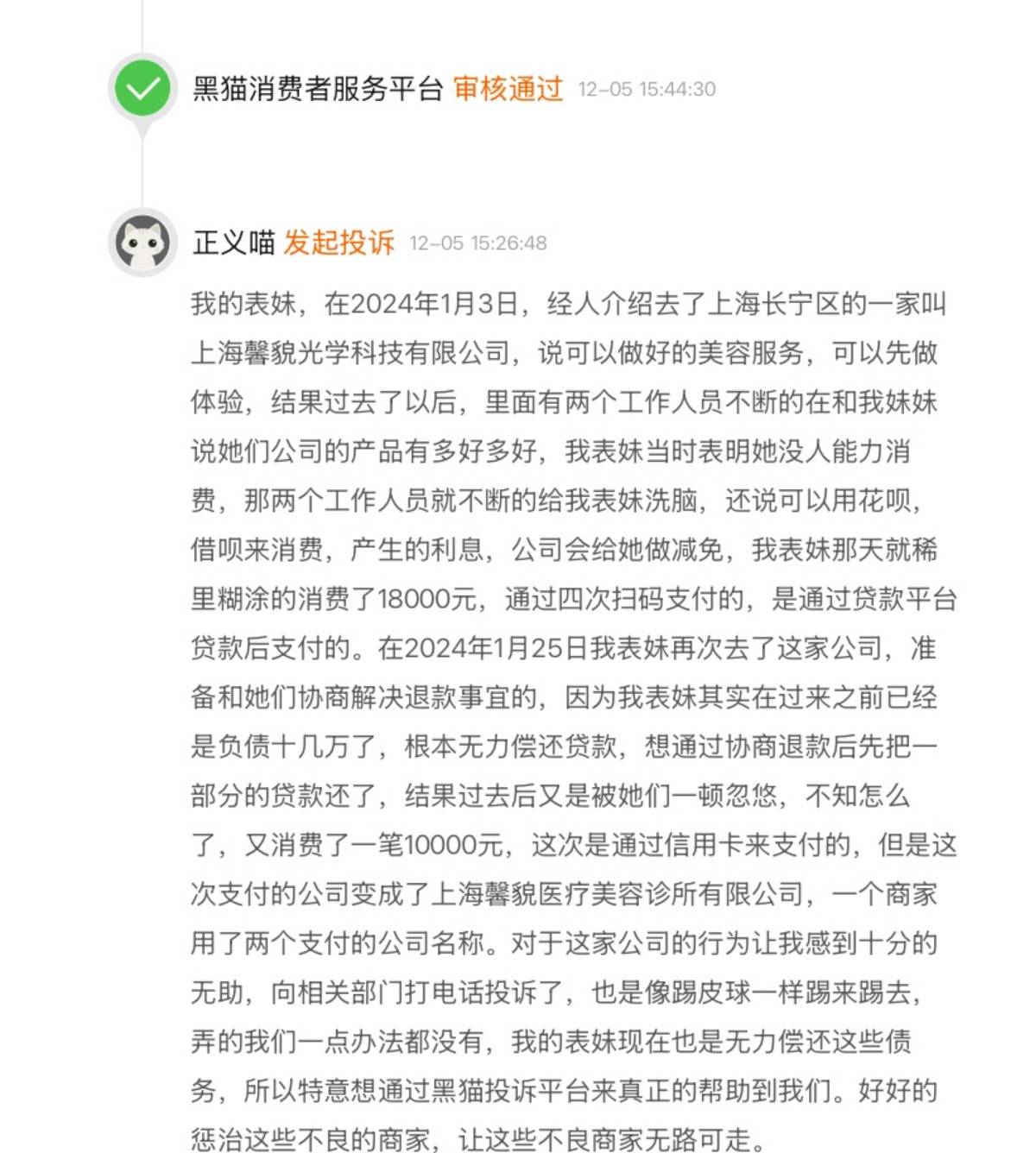 黑猫消费者服务平台 审核通过 12-05 15:44:30

正义喵 发起投诉 12-05 15:26:48

我的表妹，在2024年1月3日，经人介绍去了上海长宁区的一家叫上海馨貌光学科技有限公司，说可以做好的美容服务，可以先做体验，结果过去了以后，里面有两个工作人员不断的在和我妹妹说她们公司的产品有多好多好，我表妹当时表明她没人能力消费，那两个工作人员就不断的给我表妹洗脑，还说可以用花呗，借呗来消费，产生的利息，公司会给她做减免，我表妹那天就稀里糊涂的消费了18000元，通过四次扫码支付的，是通过贷款平台贷款后支付的。在2024年1月25日我表妹再次去了这家公司，准备和她们协商解决退款事宜的，因为我表妹其实在过来之前已经是负债十几万了，根本无力偿还贷款，想通过协商退款后先把一部分的贷款还了，结果过去后又是被她们一顿忽悠，不知怎么了，又消费了一笔10000元，这次是通过信用卡来支付的，但是这次支付的公司变成了上海馨貌医疗美容诊所有限公司，一个商家用了两个支付的公司名称。对于这家公司的行为让我感到十分的无助，向相关部门打电话投诉了，也是像踢皮球一样踢来踢去，弄的我们一点办法都没有，我的表妹现在也是无力偿还这些债务，所以特意想通过黑猫投诉平台来真正的帮助到我们。好好的惩治这些不良的商家，让这些不良商家无路可走。